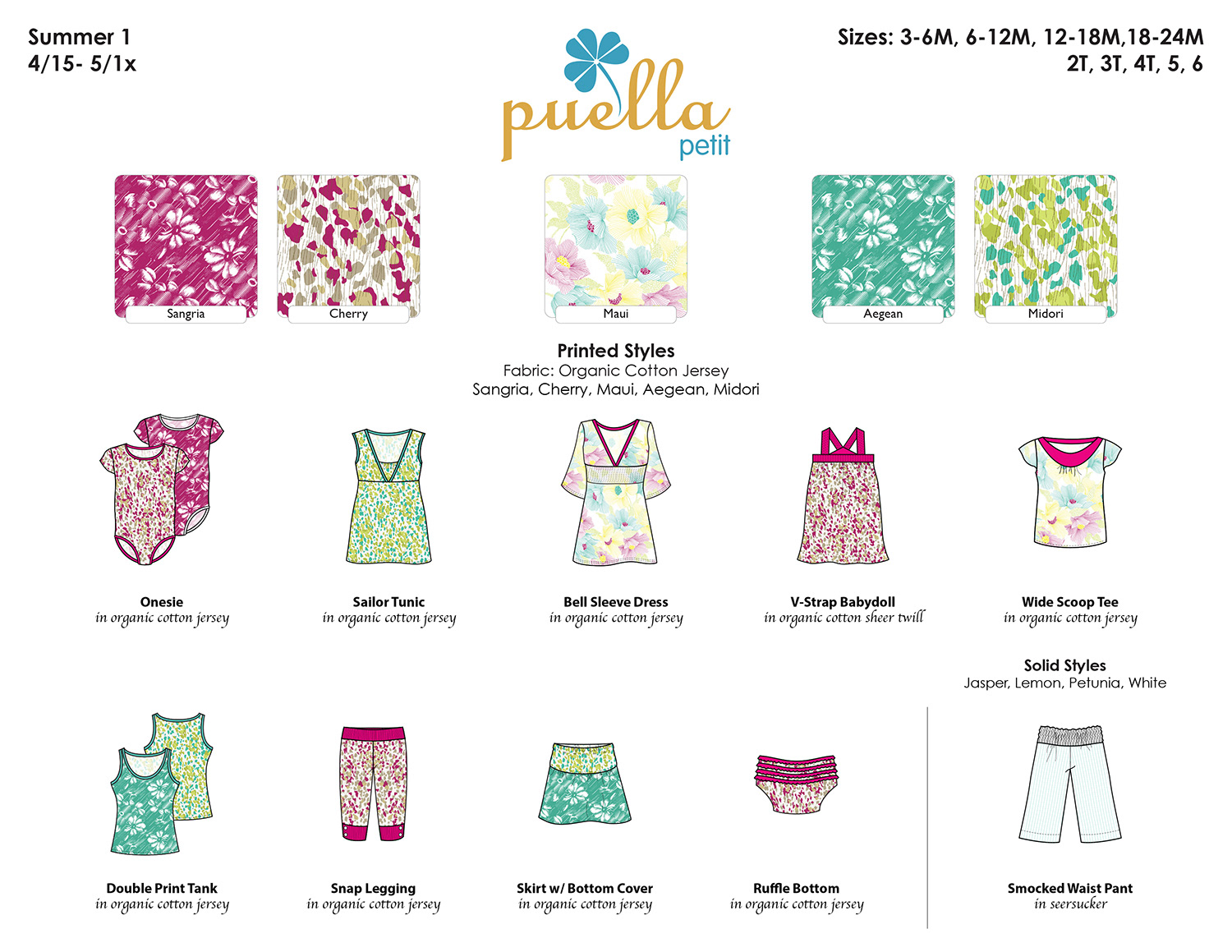 Summer 1
4/15- 5/1x

puella
petit

Sizes: 3-6M, 6-12M, 12-18M,18-24M
2T, 3T, 4T, 5, 6

Sangria

Cherry

Maui

Aegean

Midori

Printed Styles
Fabric: Organic Cotton Jersey
Sangria, Cherry, Maui, Aegean, Midori

Onesie
in organic cotton jersey

Sailor Tunic
in organic cotton jersey

Bell Sleeve Dress
in organic cotton jersey

V-Strap Babydoll
in organic cotton sheer twill

Wide Scoop Tee
in organic cotton jersey

Solid Styles
Jasper, Lemon, Petunia, White

Double Print Tank
in organic cotton jersey

Snap Legging
in organic cotton jersey

Skirt w/ Bottom Cover
in organic cotton jersey

Ruffle Bottom
in organic cotton jersey

Smocked Waist Pant
in seersucker